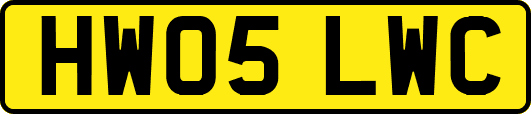 HW05 LWC